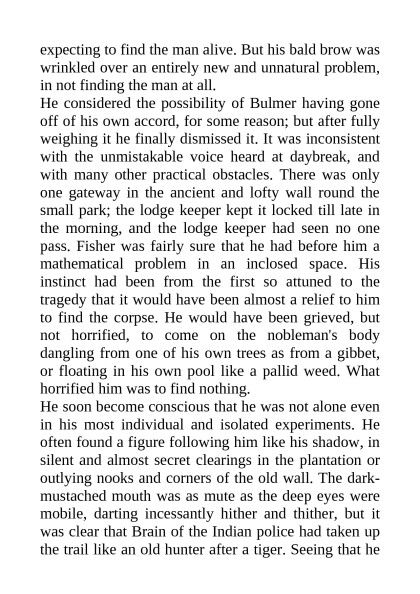 expecting to find the man alive. But his bald brow was wrinkled over an entirely new and unnatural problem, in not finding the man at all.
He considered the possibility of Bulmer having gone off of his own accord, for some reason; but after fully weighing it he finally dismissed it. It was inconsistent with the unmistakable voice heard at daybreak, and with many other practical obstacles. There was only one gateway in the ancient and lofty wall round the small park; the lodge keeper kept it locked till late in the morning, and the lodge keeper had seen no one pass. Fisher was fairly sure that he had before him a mathematical problem in an inclosed space. His instinct had been from the first so attuned to the tragedy that it would have been almost a relief to him to find the corpse. He would have been grieved, but not horrified, to come on the nobleman's body dangling from one of his own trees as from a gibbet, or floating in his own pool like a pallid weed. What horrified him was to find nothing.
He soon become conscious that he was not alone even in his most individual and isolated experiments. He often found a figure following him like his shadow, in silent and almost secret clearings in the plantation or outlying nooks and corners of the old wall. The dark-mustached mouth was as mute as the deep eyes were mobile, darting incessantly hither and thither, but it was clear that Brain of the Indian police had taken up the trail like an old hunter after a tiger. Seeing that he